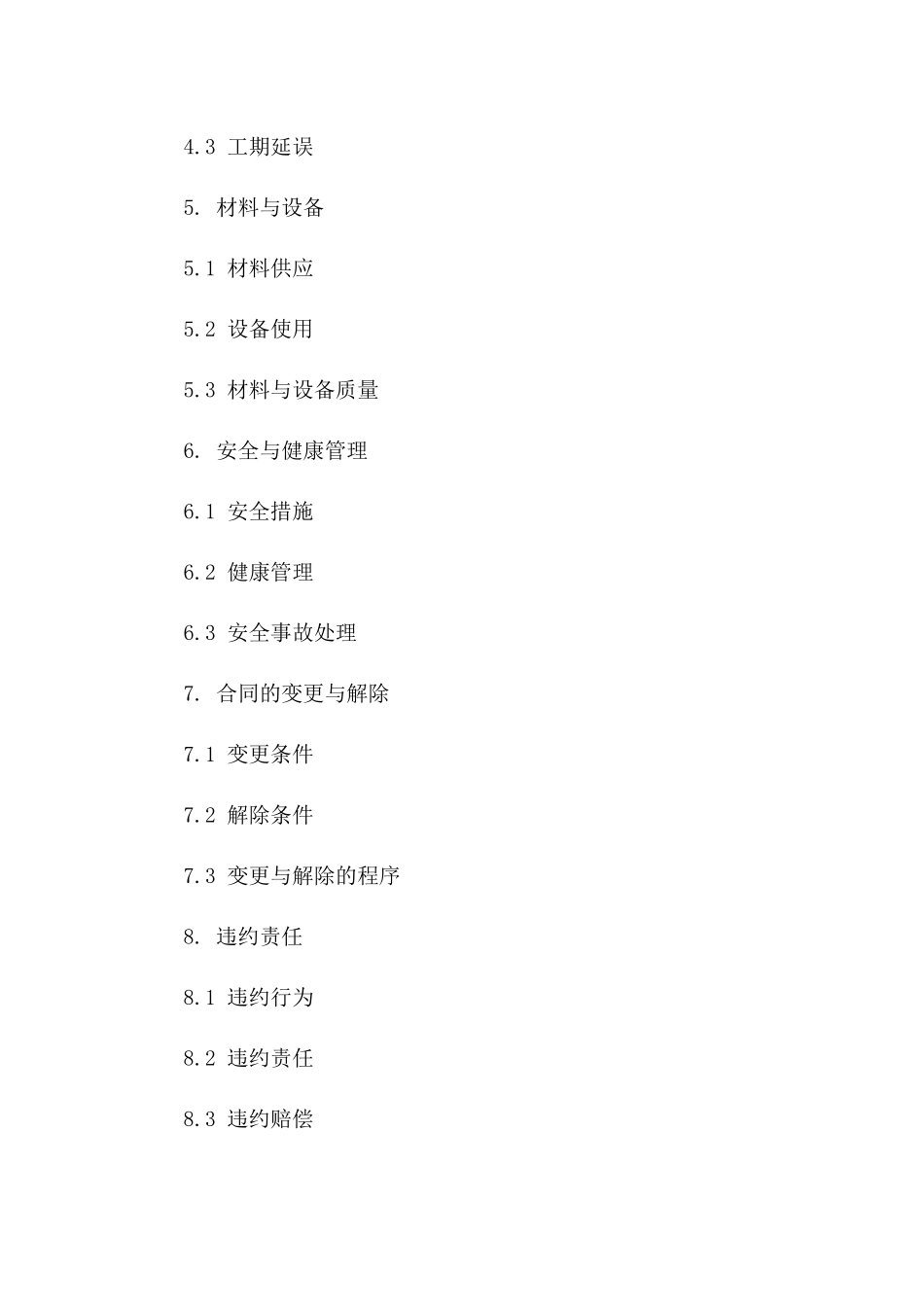 4.3 工期延误

5. 材料与设备

5.1 材料供应

5.2 设备使用

5.3 材料与设备质量

6. 安全与健康管理

6.1 安全措施

6.2 健康管理

6.3 安全事故处理

7. 合同的变更与解除

7.1 变更条件

7.2 解除条件

7.3 变更与解除的程序

8. 违约责任

8.1 违约行为

8.2 违约责任

8.3 违约赔偿